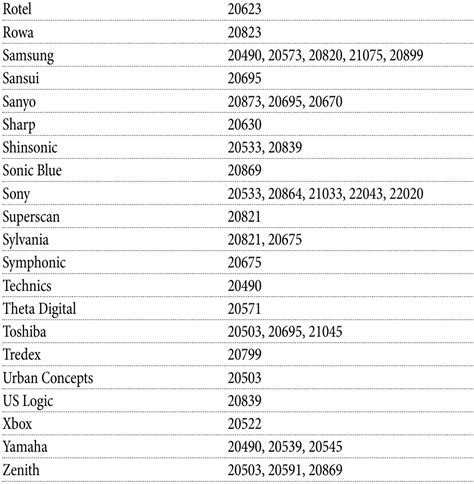 | | |
|---|---|
| Rotel | 20623 |
| Rowa | 20823 |
| Samsung | 20490, 20573, 20820, 21075, 20899 |
| Sansui | 20695 |
| Sanyo | 20873, 20695, 20670 |
| Sharp | 20630 |
| Shinsonic | 20533, 20839 |
| Sonic Blue | 20869 |
| Sony | 20533, 20864, 21033, 22043, 22020 |
| Superscan | 20821 |
| Sylvania | 20821, 20675 |
| Symphonic | 20675 |
| Technics | 20490 |
| Theta Digital | 20571 |
| Toshiba | 20503, 20695, 21045 |
| Tredex | 20799 |
| Urban Concepts | 20503 |
| US Logic | 20839 |
| Xbox | 20522 |
| Yamaha | 20490, 20539, 20545 |
| Zenith | 20503, 20591, 20869 |